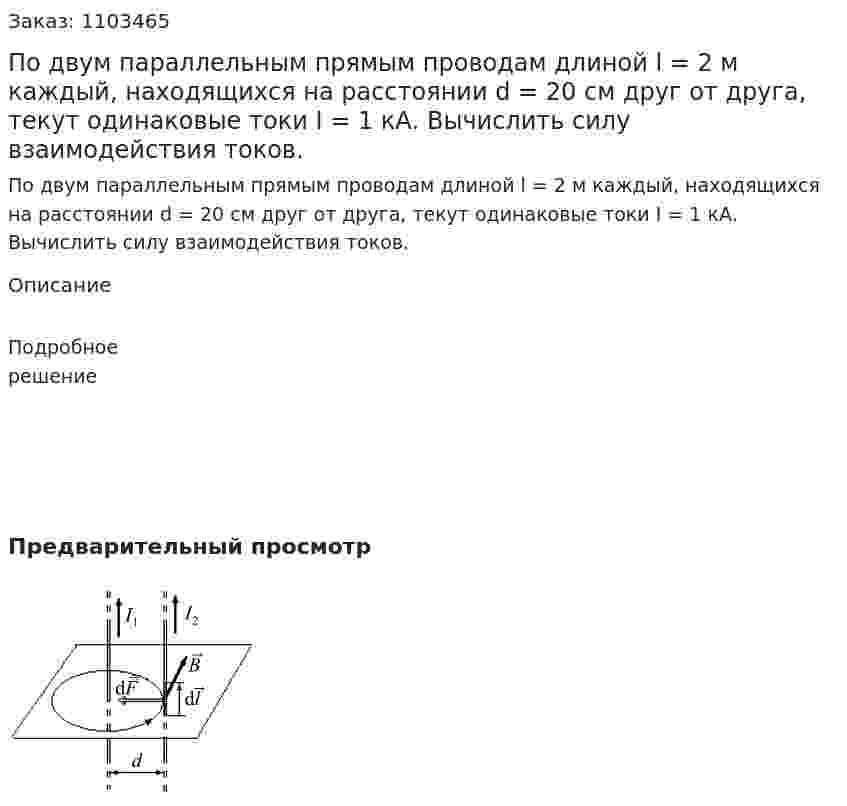 Заказ: 1103465

По двум параллельным прямым проводам длиной l = 2 м каждый, находящихся на расстоянии d = 20 см друг от друга, текут одинаковые токи I = 1 кА. Вычислить силу взаимодействия токов.

По двум параллельным прямым проводам длиной l = 2 м каждый, находящихся на расстоянии d = 20 см друг от друга, текут одинаковые токи I = 1 кА. Вычислить силу взаимодействия токов.

Описание

Подробное
решение

Предварительный просмотр

$I_1$
$I_2$
$\vec{B}$
$d\vec{F}$
$d\vec{l}$
$d$